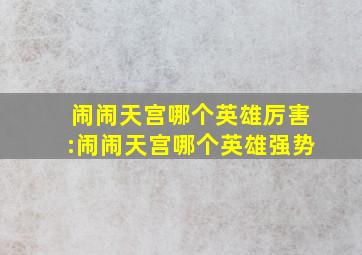 闹闹天宫哪个英雄厉害
:闹闹天宫哪个英雄强势